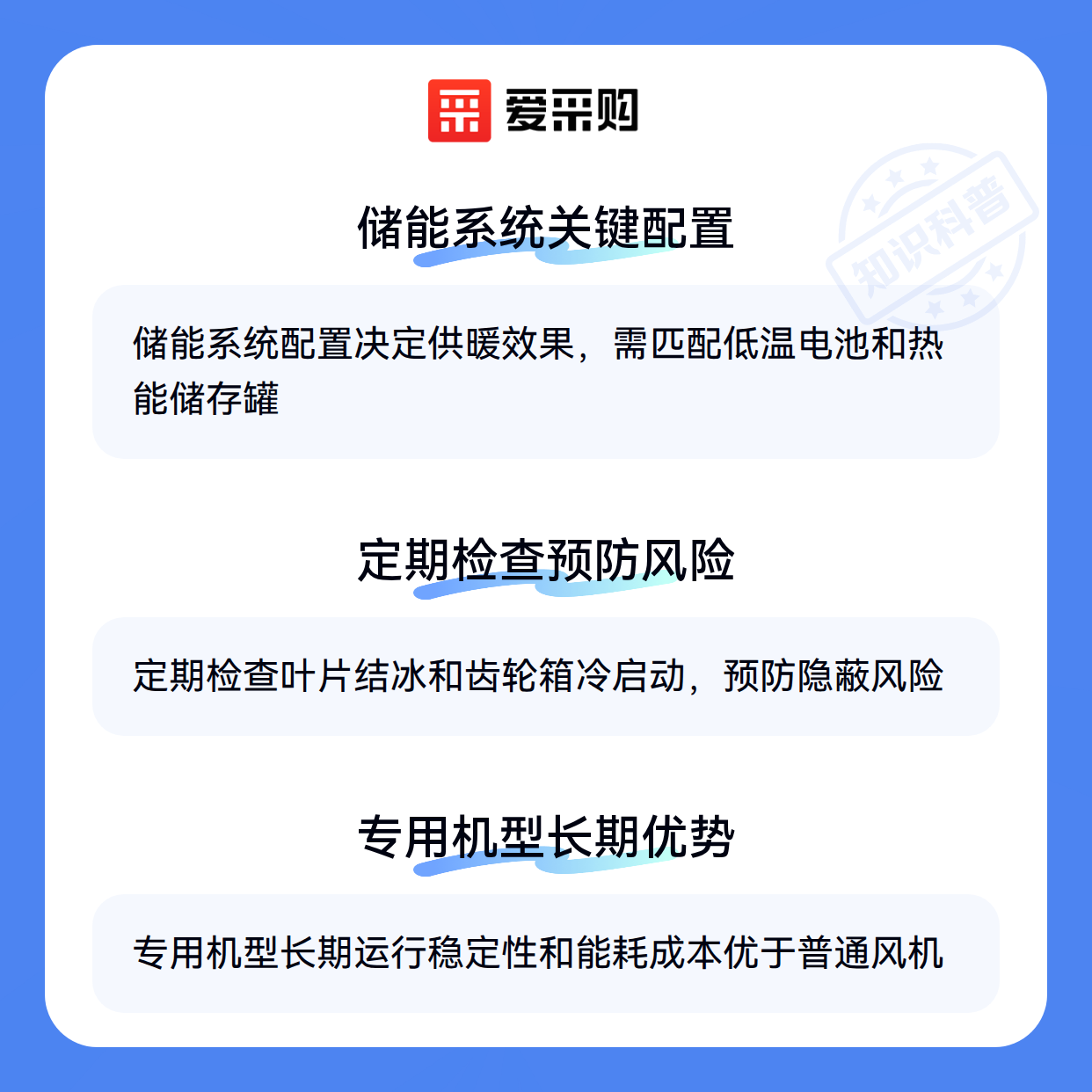 爱采购

储能系统关键配置

储能系统配置决定供暖效果，需匹配低温电池和热能储存罐

定期检查预防风险

定期检查叶片结冰和齿轮箱冷启动，预防隐蔽风险

专用机型长期优势

专用机型长期运行稳定性和能耗成本优于普通风机

知识科普